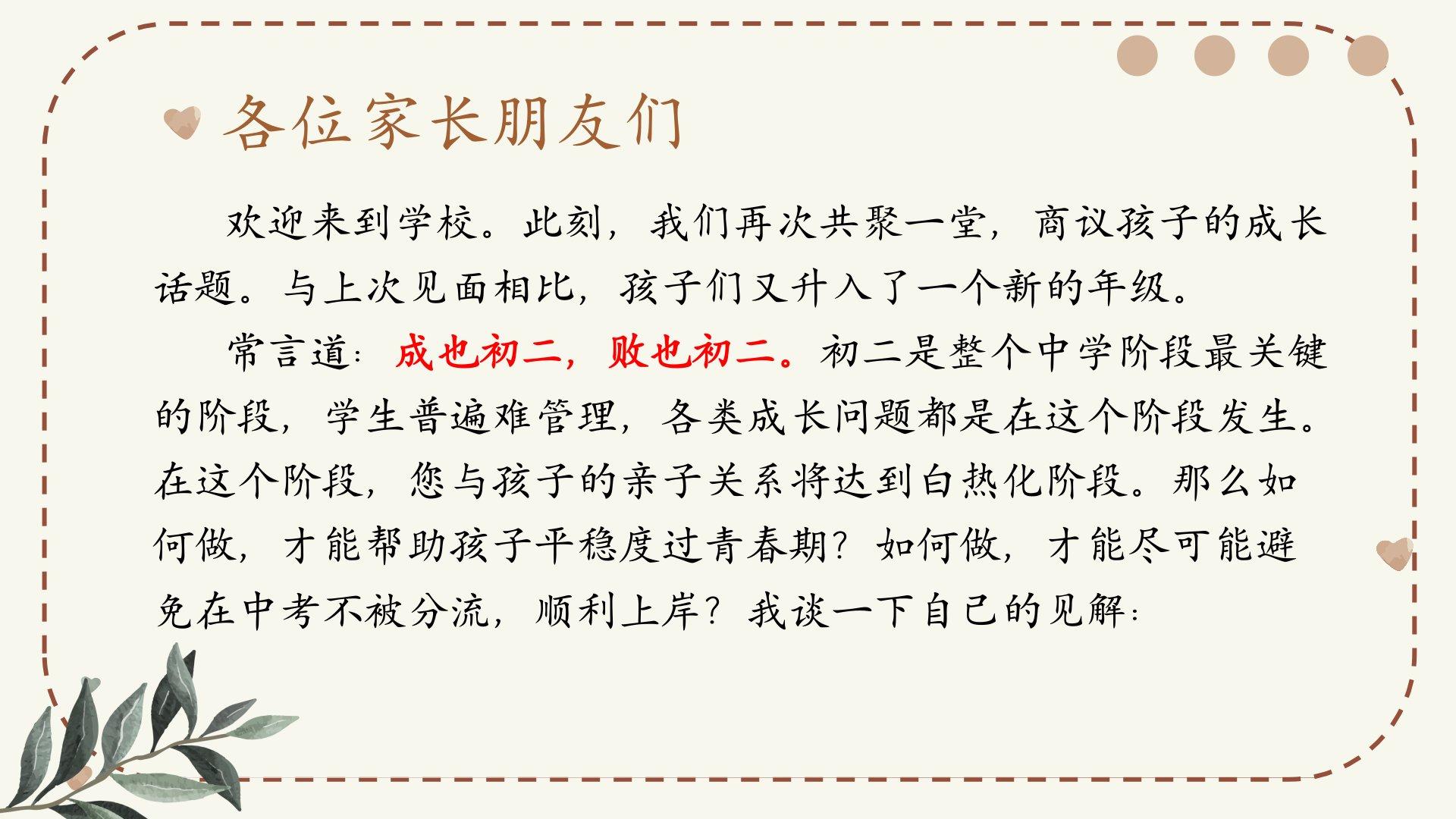 各位家长朋友们

欢迎来到学校。此刻，我们再次共聚一堂，商议孩子的成长话题。与上次见面相比，孩子们又升入了一个新的年级。

常言道：成也初二，败也初二。初二是整个中学阶段最关键的阶段，学生普遍难管理，各类成长问题都是在这个阶段发生。在这个阶段，您与孩子的亲子关系将达到白热化阶段。那么如何做，才能帮助孩子平稳度过青春期？如何做，才能尽可能避免在中考不被分流，顺利上岸？我谈一下自己的见解：